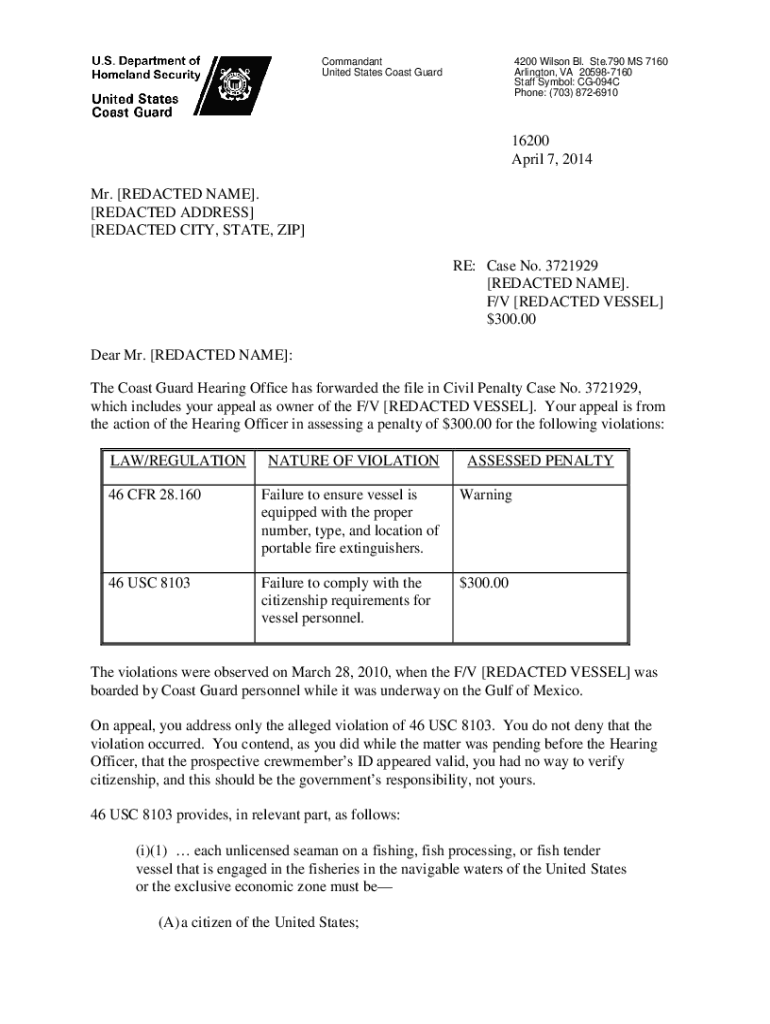 U.S. Department of Homeland Security

United States Coast Guard

Commandant
United States Coast Guard

4200 Wilson Bl. Ste.790 MS 7160
Arlington, VA 20598-7160
Staff Symbol: CG-094C
Phone: (703) 872-6910

16200
April 7, 2014

Mr. [REDACTED NAME].
[REDACTED ADDRESS]
[REDACTED CITY, STATE, ZIP]

RE: Case No. 3721929
[REDACTED NAME].
F/V [REDACTED VESSEL]
$300.00

Dear Mr. [REDACTED NAME]:

The Coast Guard Hearing Office has forwarded the file in Civil Penalty Case No. 3721929, which includes your appeal as owner of the F/V [REDACTED VESSEL]. Your appeal is from the action of the Hearing Officer in assessing a penalty of $300.00 for the following violations:

| LAW/REGULATION | NATURE OF VIOLATION | ASSESSED PENALTY |
|---|---|---|
| 46 CFR 28.160 | Failure to ensure vessel is equipped with the proper number, type, and location of portable fire extinguishers. | Warning |
| 46 USC 8103 | Failure to comply with the citizenship requirements for vessel personnel. | $300.00 |

The violations were observed on March 28, 2010, when the F/V [REDACTED VESSEL] was boarded by Coast Guard personnel while it was underway on the Gulf of Mexico.

On appeal, you address only the alleged violation of 46 USC 8103. You do not deny that the violation occurred. You contend, as you did while the matter was pending before the Hearing Officer, that the prospective crewmember's ID appeared valid, you had no way to verify citizenship, and this should be the government's responsibility, not yours.

46 USC 8103 provides, in relevant part, as follows:

(i)(1) … each unlicensed seaman on a fishing, fish processing, or fish tender vessel that is engaged in the fisheries in the navigable waters of the United States or the exclusive economic zone must be—

(A) a citizen of the United States;